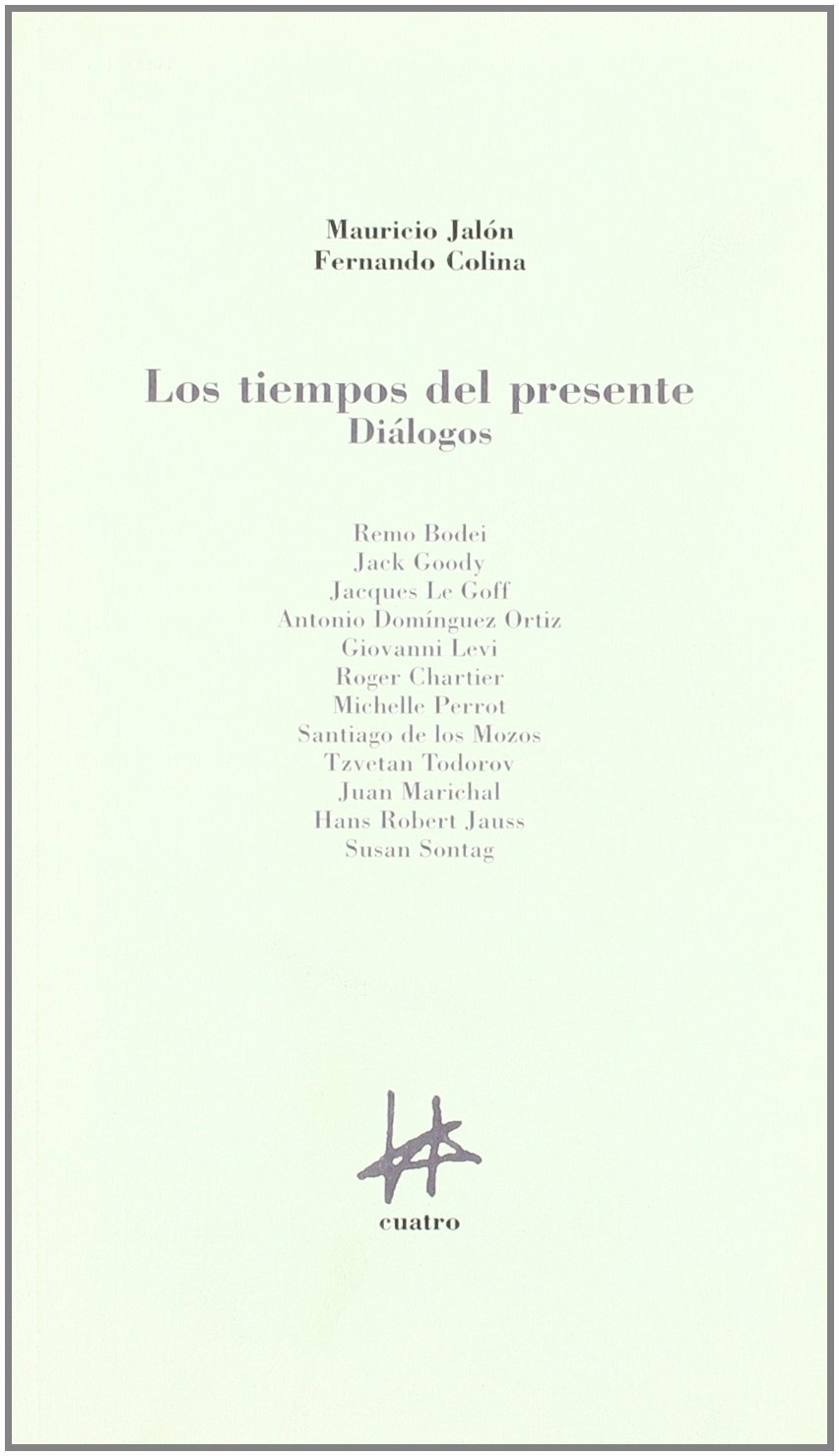 Mauricio Jalón
Fernando Colina

Los tiempos del presente
Diálogos

Remo Bodei
Jack Goody
Jacques Le Goff
Antonio Domínguez Ortiz
Giovanni Levi
Roger Chartier
Michelle Perrot
Santiago de los Mozos
Tzvetan Todorov
Juan Marichal
Hans Robert Jauss
Susan Sontag

cuatro